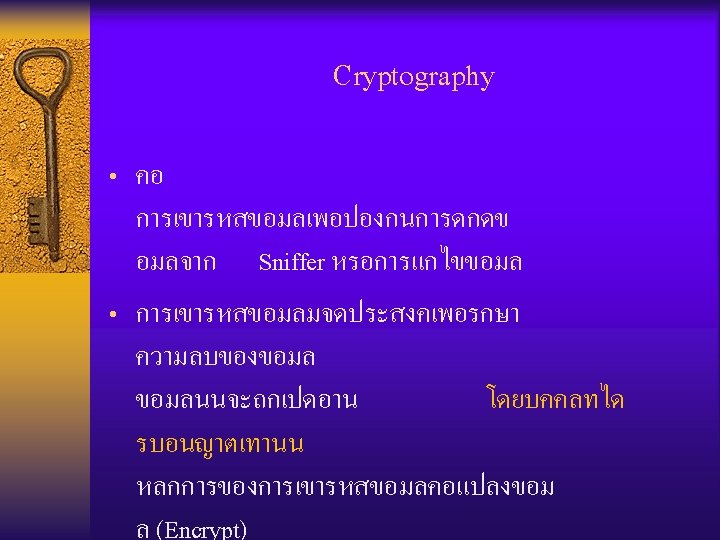 Cryptography

• คอ การเขารหสขอมลเพอปองกนการดกดขอมลจาก Sniffer หรอการแกไขขอมล

• การเขารหสขอมลมจดประสงคเพอรกษาความลบของขอมล ขอมลนนจะถกเปดอาน โดยบคคลทไดรบอนญาตเทานน หลกการของการเขารหสขอมลคอแปลงขอมล (Encrypt)